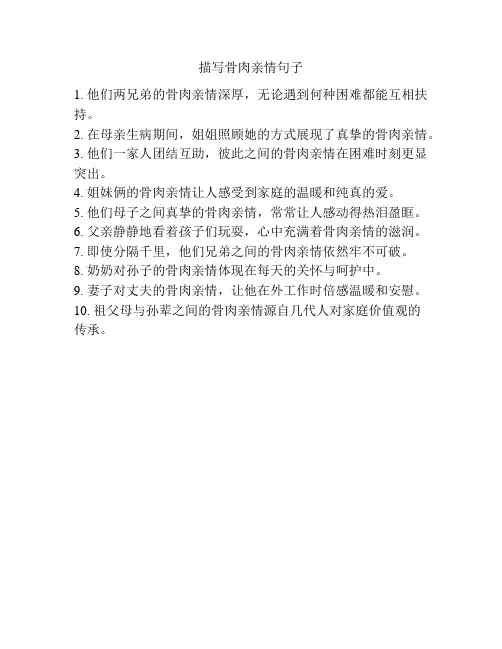 描写骨肉亲情句子

1. 他们两兄弟的骨肉亲情深厚，无论遇到何种困难都能互相扶持。

2. 在母亲生病期间，姐姐照顾她的方式展现了真挚的骨肉亲情。

3. 他们一家人团结互助，彼此之间的骨肉亲情在困难时刻更显突出。

4. 姐妹俩的骨肉亲情让人感受到家庭的温暖和纯真的爱。

5. 他们母子之间真挚的骨肉亲情，常常让人感动得热泪盈眶。

6. 父亲静静地看着孩子们玩耍，心中充满着骨肉亲情的滋润。

7. 即使分隔千里，他们兄弟之间的骨肉亲情依然牢不可破。

8. 奶奶对孙子的骨肉亲情体现在每天的关怀与呵护中。

9. 妻子对丈夫的骨肉亲情，让他在外工作时倍感温暖和安慰。

10. 祖父母与孙辈之间的骨肉亲情源自几代人对家庭价值观的传承。